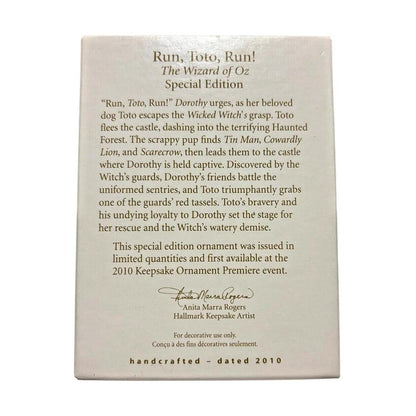 Run, Toto, Run!
The Wizard of Oz
Special Edition

"Run, Toto, Run!" Dorothy urges, as her beloved dog Toto escapes the Wicked Witch's grasp. Toto flees the castle, dashing into the terrifying Haunted Forest. The scrappy pup finds Tin Man, Cowardly Lion, and Scarecrow, then leads them to the castle where Dorothy is held captive. Discovered by the Witch's guards, Dorothy's friends battle the uniformed sentries, and Toto triumphantly grabs one of the guards' red tassels. Toto's bravery and his undying loyalty to Dorothy set the stage for her rescue and the Witch's watery demise.

This special edition ornament was issued in limited quantities and first available at the 2010 Keepsake Ornament Premiere event.

Anita Marra Rogers
Anita Marra Rogers
Hallmark Keepsake Artist

For decorative use only.
Conçu à des fins décoratives seulement.

handcrafted - dated 2010